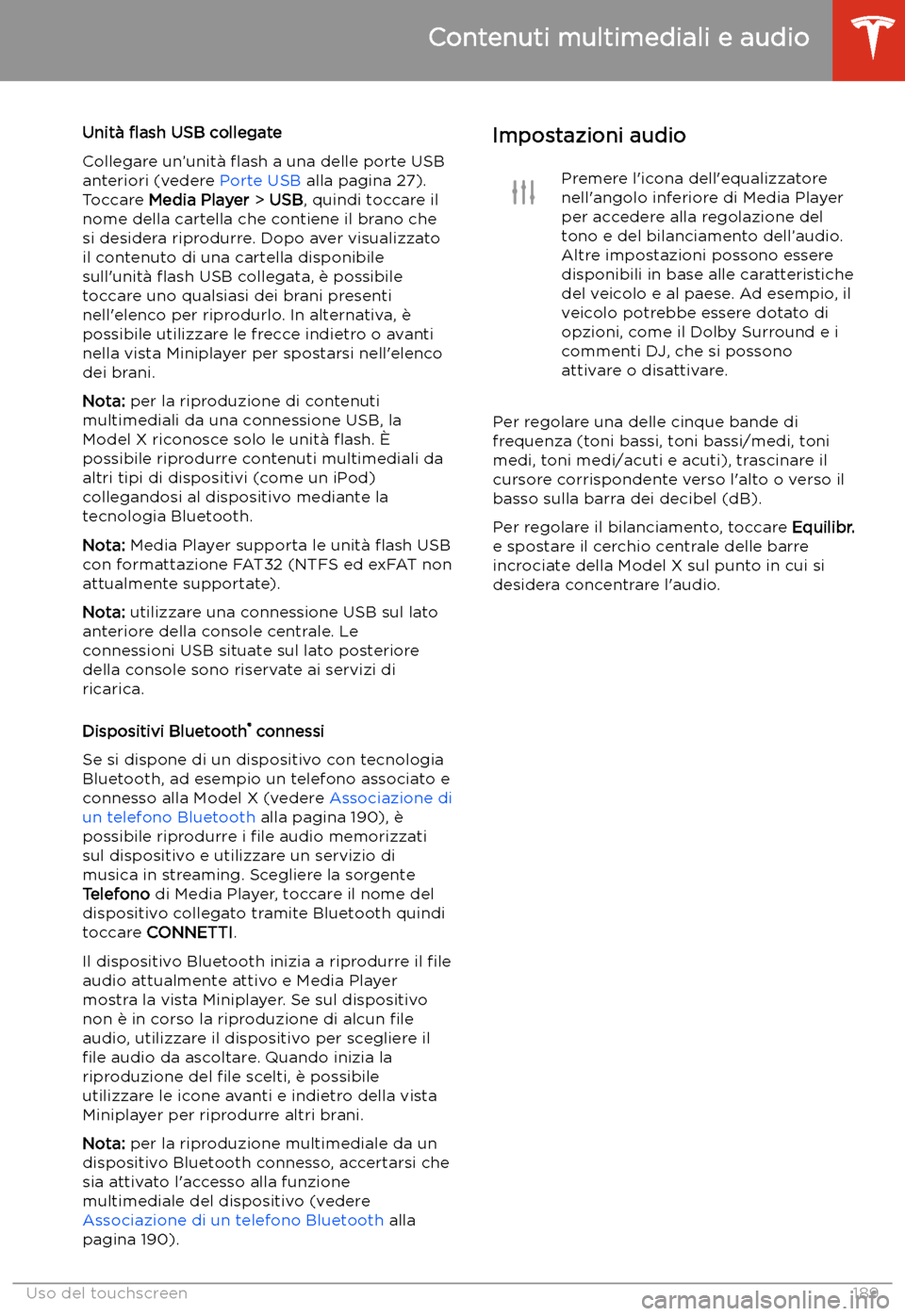 Contenuti multimediali e audio

Unità flash USB collegate

Collegare un'unità flash a una delle porte USB anteriori (vedere Porte USB alla pagina 27). Toccare Media Player > USB, quindi toccare il nome della cartella che contiene il brano che si desidera riprodurre. Dopo aver visualizzato il contenuto di una cartella disponibile sull'unità flash USB collegata, è possibile toccare uno qualsiasi dei brani presenti nell'elenco per riprodurlo. In alternativa, è possibile utilizzare le frecce indietro o avanti nella vista Miniplayer per spostarsi nell'elenco dei brani.

Nota: per la riproduzione di contenuti multimediali da una connessione USB, la Model X riconosce solo le unità flash. È possibile riprodurre contenuti multimediali da altri tipi di dispositivi (come un iPod) collegandosi al dispositivo mediante la tecnologia Bluetooth.

Nota: Media Player supporta le unità flash USB con formattazione FAT32 (NTFS ed exFAT non attualmente supportate).

Nota: utilizzare una connessione USB sul lato anteriore della console centrale. Le connessioni USB situate sul lato posteriore della console sono riservate ai servizi di ricarica.

Dispositivi Bluetooth® connessi

Se si dispone di un dispositivo con tecnologia Bluetooth, ad esempio un telefono associato e connesso alla Model X (vedere Associazione di un telefono Bluetooth alla pagina 190), è possibile riprodurre i file audio memorizzati sul dispositivo e utilizzare un servizio di musica in streaming. Scegliere la sorgente Telefono di Media Player, toccare il nome del dispositivo collegato tramite Bluetooth quindi toccare CONNETTI.

Il dispositivo Bluetooth inizia a riprodurre il file audio attualmente attivo e Media Player mostra la vista Miniplayer. Se sul dispositivo non è in corso la riproduzione di alcun file audio, utilizzare il dispositivo per scegliere il file audio da ascoltare. Quando inizia la riproduzione del file scelti, è possibile utilizzare le icone avanti e indietro della vista Miniplayer per riprodurre altri brani.

Nota: per la riproduzione multimediale da un dispositivo Bluetooth connesso, accertarsi che sia attivato l'accesso alla funzione multimediale del dispositivo (vedere Associazione di un telefono Bluetooth alla pagina 190).

Impostazioni audio

Premere l'icona dell'equalizzatore nell'angolo inferiore di Media Player per accedere alla regolazione del tono e del bilanciamento dell'audio. Altre impostazioni possono essere disponibili in base alle caratteristiche del veicolo e al paese. Ad esempio, il veicolo potrebbe essere dotato di opzioni, come il Dolby Surround e i commenti DJ, che si possono attivare o disattivare.

Per regolare una delle cinque bande di frequenza (toni bassi, toni bassi/medi, toni medi, toni medi/acuti e acuti), trascinare il cursore corrispondente verso l'alto o verso il basso sulla barra dei decibel (dB).

Per regolare il bilanciamento, toccare Equilibr. e spostare il cerchio centrale delle barre incrociate della Model X sul punto in cui si desidera concentrare l'audio.

Uso del touchscreen 189

carmanualsonline.info